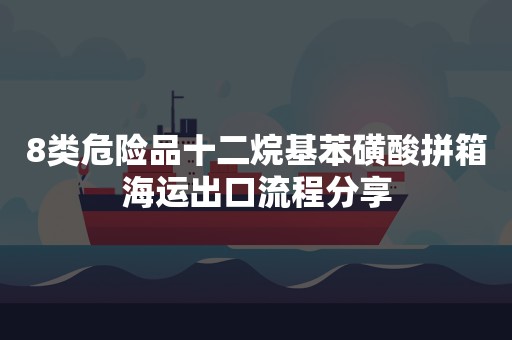 8类危险品十二烷基苯磺酸拼箱海运出口流程分享